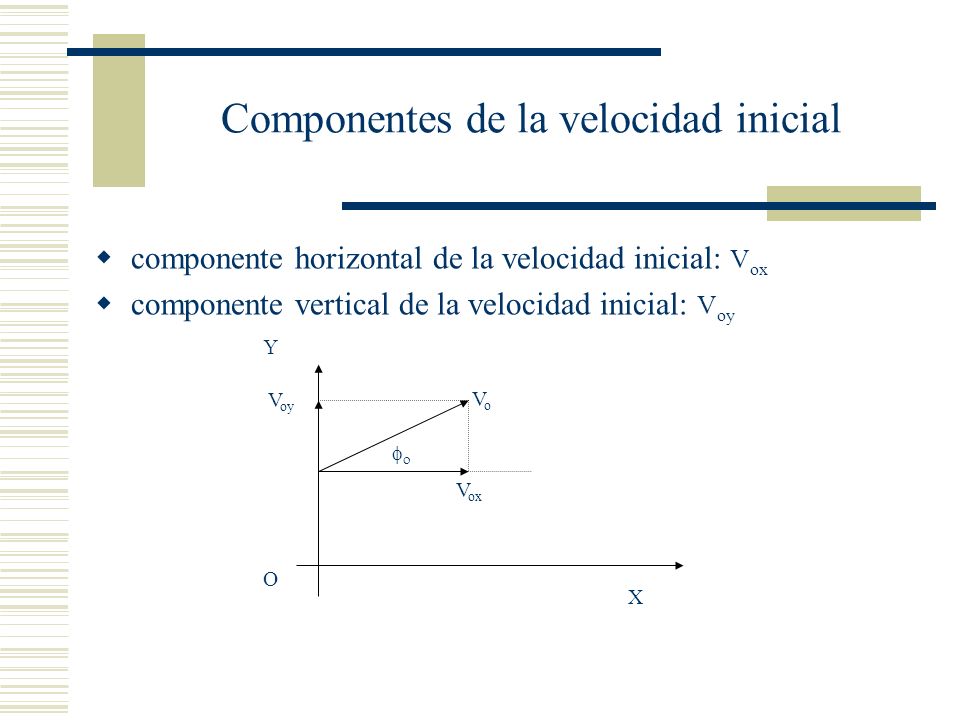 Componentes de la velocidad inicial

- componente horizontal de la velocidad inicial: $V_{ox}$
- componente vertical de la velocidad inicial: $V_{oy}$

Y

$V_{oy}$

$V_o$

$\phi_o$

$V_{ox}$

O

X